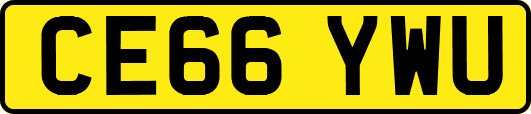 CE66 YWU